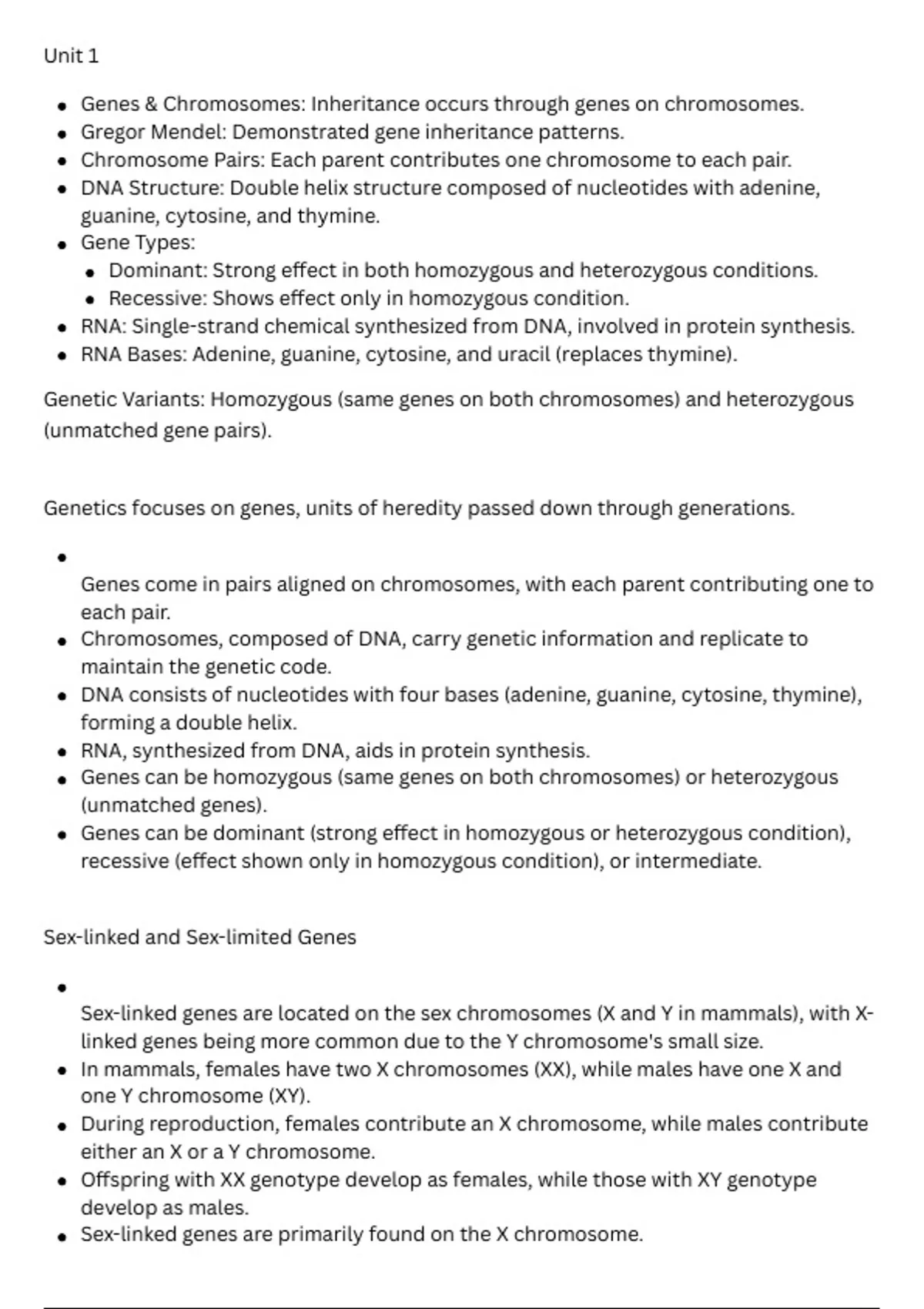 Unit 1

- Genes & Chromosomes: Inheritance occurs through genes on chromosomes.
- Gregor Mendel: Demonstrated gene inheritance patterns.
- Chromosome Pairs: Each parent contributes one chromosome to each pair.
- DNA Structure: Double helix structure composed of nucleotides with adenine, guanine, cytosine, and thymine.
- Gene Types:
  - Dominant: Strong effect in both homozygous and heterozygous conditions.
  - Recessive: Shows effect only in homozygous condition.
- RNA: Single-strand chemical synthesized from DNA, involved in protein synthesis.
- RNA Bases: Adenine, guanine, cytosine, and uracil (replaces thymine).

Genetic Variants: Homozygous (same genes on both chromosomes) and heterozygous (unmatched gene pairs).

Genetics focuses on genes, units of heredity passed down through generations.

- Genes come in pairs aligned on chromosomes, with each parent contributing one to each pair.
- Chromosomes, composed of DNA, carry genetic information and replicate to maintain the genetic code.
- DNA consists of nucleotides with four bases (adenine, guanine, cytosine, thymine), forming a double helix.
- RNA, synthesized from DNA, aids in protein synthesis.
- Genes can be homozygous (same genes on both chromosomes) or heterozygous (unmatched genes).
- Genes can be dominant (strong effect in homozygous or heterozygous condition), recessive (effect shown only in homozygous condition), or intermediate.

Sex-linked and Sex-limited Genes

- Sex-linked genes are located on the sex chromosomes (X and Y in mammals), with X-linked genes being more common due to the Y chromosome's small size.
- In mammals, females have two X chromosomes (XX), while males have one X and one Y chromosome (XY).
- During reproduction, females contribute an X chromosome, while males contribute either an X or a Y chromosome.
- Offspring with XX genotype develop as females, while those with XY genotype develop as males.
- Sex-linked genes are primarily found on the X chromosome.